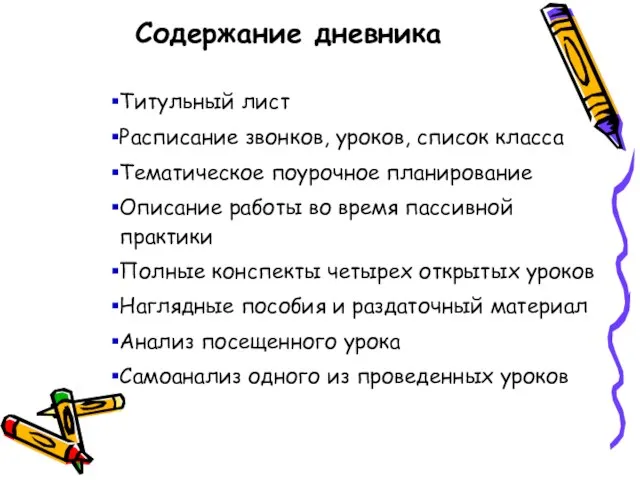 Содержание дневника

▪Титульный лист
▪Расписание звонков, уроков, список класса
▪Тематическое поурочное планирование
▪Описание работы во время пассивной практики
▪Полные конспекты четырех открытых уроков
▪Наглядные пособия и раздаточный материал
▪Анализ посещенного урока
▪Самоанализ одного из проведенных уроков